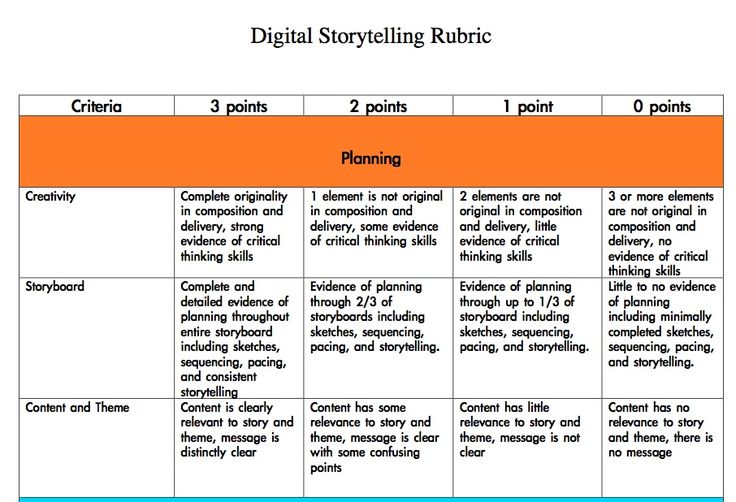 Digital Storytelling Rubric

| Criteria | 3 points | 2 points | 1 point | 0 points |
|---|---|---|---|---|
| Planning | | | | |
| Creativity | Complete originality in composition and delivery, strong evidence of critical thinking skills | 1 element is not original in composition and delivery, some evidence of critical thinking skills | 2 elements are not original in composition and delivery, little evidence of critical thinking skills | 3 or more elements are not original in composition and delivery, no evidence of critical thinking skills |
| Storyboard | Complete and detailed evidence of planning throughout entire storyboard including sketches, sequencing, pacing, and consistent storytelling | Evidence of planning through 2/3 of storyboards including sketches, sequencing, pacing, and storytelling. | Evidence of planning through up to 1/3 of storyboard including sketches, sequencing, pacing, and storytelling. | Little to no evidence of planning including minimally completed sketches, sequencing, pacing, and storytelling. |
| Content and Theme | Content is clearly relevant to story and theme, message is distinctly clear | Content has some relevance to story and theme, message is clear with some confusing points | Content has little relevance to story and theme, message is not clear | Content has no relevance to story and theme, there is no message |